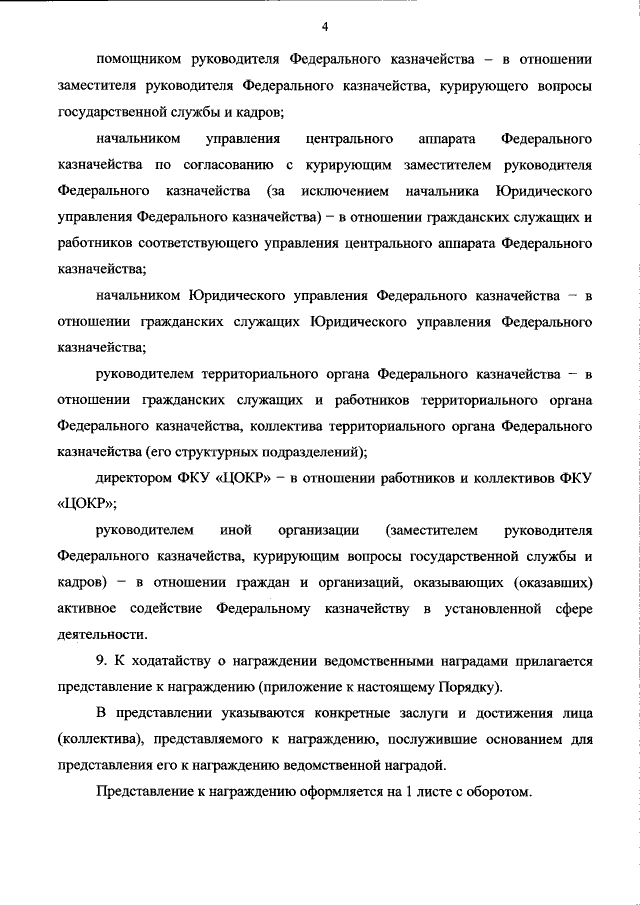 4

помощником руководителя Федерального казначейства – в отношении заместителя руководителя Федерального казначейства, курирующего вопросы государственной службы и кадров;

начальником управления центрального аппарата Федерального казначейства по согласованию с курирующим заместителем руководителя Федерального казначейства (за исключением начальника Юридического управления Федерального казначейства) – в отношении гражданских служащих и работников соответствующего управления центрального аппарата Федерального казначейства;

начальником Юридического управления Федерального казначейства – в отношении гражданских служащих Юридического управления Федерального казначейства;

руководителем территориального органа Федерального казначейства – в отношении гражданских служащих и работников территориального органа Федерального казначейства, коллектива территориального органа Федерального казначейства (его структурных подразделений);

директором ФКУ «ЦОКР» – в отношении работников и коллективов ФКУ «ЦОКР»;

руководителем иной организации (заместителем руководителя Федерального казначейства, курирующим вопросы государственной службы и кадров) – в отношении граждан и организаций, оказывающих (оказавших) активное содействие Федеральному казначейству в установленной сфере деятельности.

9. К ходатайству о награждении ведомственными наградами прилагается представление к награждению (приложение к настоящему Порядку).

В представлении указываются конкретные заслуги и достижения лица (коллектива), представляемого к награждению, послужившие основанием для представления его к награждению ведомственной наградой.

Представление к награждению оформляется на 1 листе с оборотом.